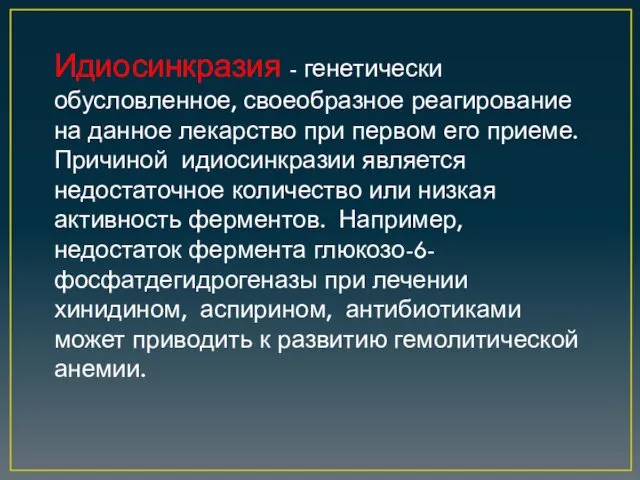 Идиосинкразия - генетически обусловленное, своеобразное реагирование на данное лекарство при первом его приеме. Причиной идиосинкразии является недостаточное количество или низкая активность ферментов. Например, недостаток фермента глюкозо-6-фосфатдегидрогеназы при лечении хинидином, аспирином, антибиотиками может приводить к развитию гемолитической анемии.